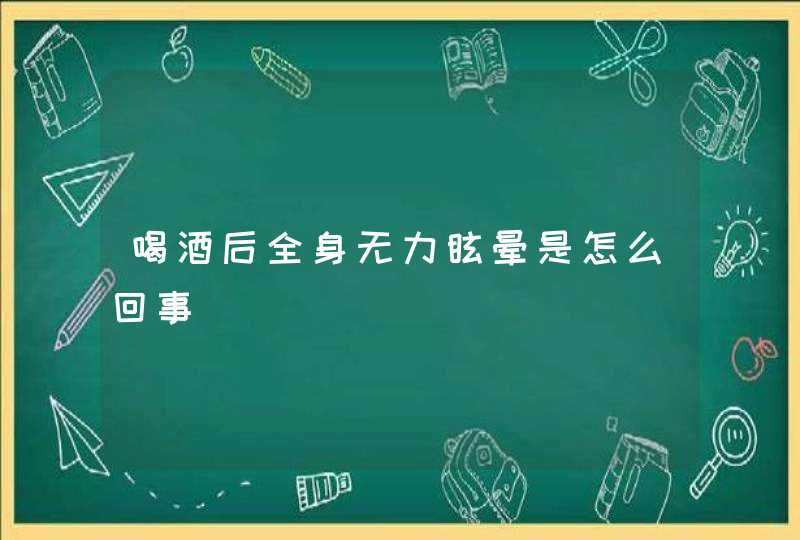 喝酒后全身无力眩晕是怎么回事